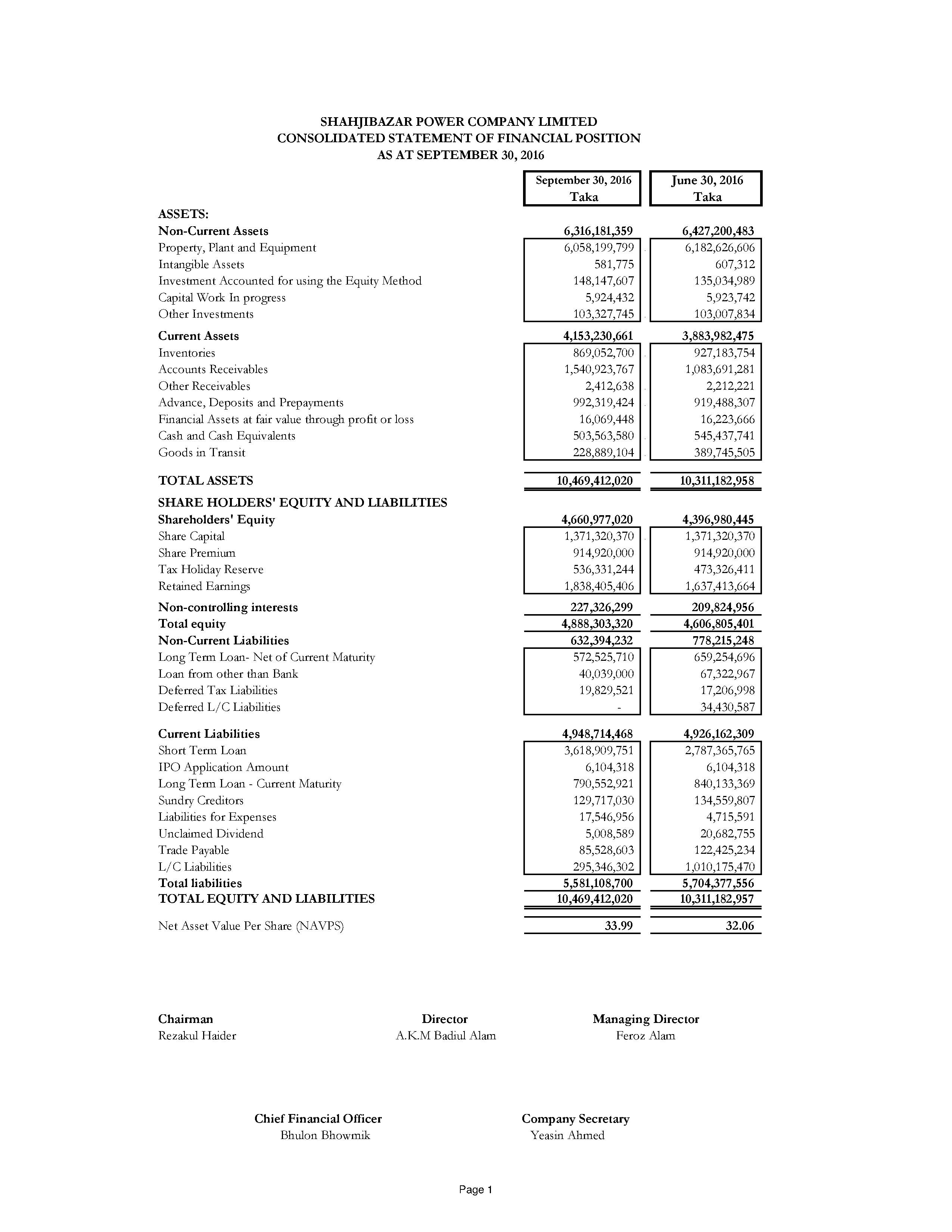 SHAHJIBAZAR POWER COMPANY LIMITED
CONSOLIDATED STATEMENT OF FINANCIAL POSITION
AS AT SEPTEMBER 30, 2016

| | September 30, 2016 Taka | June 30, 2016 Taka |
|---|---|---|
| ASSETS: | | |
| Non-Current Assets | 6,316,181,359 | 6,427,200,483 |
| Property, Plant and Equipment | 6,058,199,799 | 6,182,626,606 |
| Intangible Assets | 581,775 | 607,312 |
| Investment Accounted for using the Equity Method | 148,147,607 | 135,034,989 |
| Capital Work In progress | 5,924,432 | 5,923,742 |
| Other Investments | 103,327,745 | 103,007,834 |
| Current Assets | 4,153,230,661 | 3,883,982,475 |
| Inventories | 869,052,700 | 927,183,754 |
| Accounts Receivables | 1,540,923,767 | 1,083,691,281 |
| Other Receivables | 2,412,638 | 2,212,221 |
| Advance, Deposits and Prepayments | 992,319,424 | 919,488,307 |
| Financial Assets at fair value through profit or loss | 16,069,448 | 16,223,666 |
| Cash and Cash Equivalents | 503,563,580 | 545,437,741 |
| Goods in Transit | 228,889,104 | 389,745,505 |
| TOTAL ASSETS | 10,469,412,020 | 10,311,182,958 |
| SHARE HOLDERS' EQUITY AND LIABILITIES | | |
| Shareholders' Equity | 4,660,977,020 | 4,396,980,445 |
| Share Capital | 1,371,320,370 | 1,371,320,370 |
| Share Premium | 914,920,000 | 914,920,000 |
| Tax Holiday Reserve | 536,331,244 | 473,326,411 |
| Retained Earnings | 1,838,405,406 | 1,637,413,664 |
| Non-controlling interests | 227,326,299 | 209,824,956 |
| Total equity | 4,888,303,320 | 4,606,805,401 |
| Non-Current Liabilities | 632,394,232 | 778,215,248 |
| Long Term Loan- Net of Current Maturity | 572,525,710 | 659,254,696 |
| Loan from other than Bank | 40,039,000 | 67,322,967 |
| Deferred Tax Liabilities | 19,829,521 | 17,206,998 |
| Deferred L/C Liabilities | - | 34,430,587 |
| Current Liabilities | 4,948,714,468 | 4,926,162,309 |
| Short Term Loan | 3,618,909,751 | 2,787,365,765 |
| IPO Application Amount | 6,104,318 | 6,104,318 |
| Long Term Loan - Current Maturity | 790,552,921 | 840,133,369 |
| Sundry Creditors | 129,717,030 | 134,559,807 |
| Liabilities for Expenses | 17,546,956 | 4,715,591 |
| Unclaimed Dividend | 5,008,589 | 20,682,755 |
| Trade Payable | 85,528,603 | 122,425,234 |
| L/C Liabilities | 295,346,302 | 1,010,175,470 |
| Total liabilities | 5,581,108,700 | 5,704,377,556 |
| TOTAL EQUITY AND LIABILITIES | 10,469,412,020 | 10,311,182,957 |
| Net Asset Value Per Share (NAVPS) | 33.99 | 32.06 |

Chairman
Rezakul Haider

Director
A.K.M Badiul Alam

Managing Director
Feroz Alam

Chief Financial Officer
Bhulon Bhowmik

Company Secretary
Yeasin Ahmed

Page 1